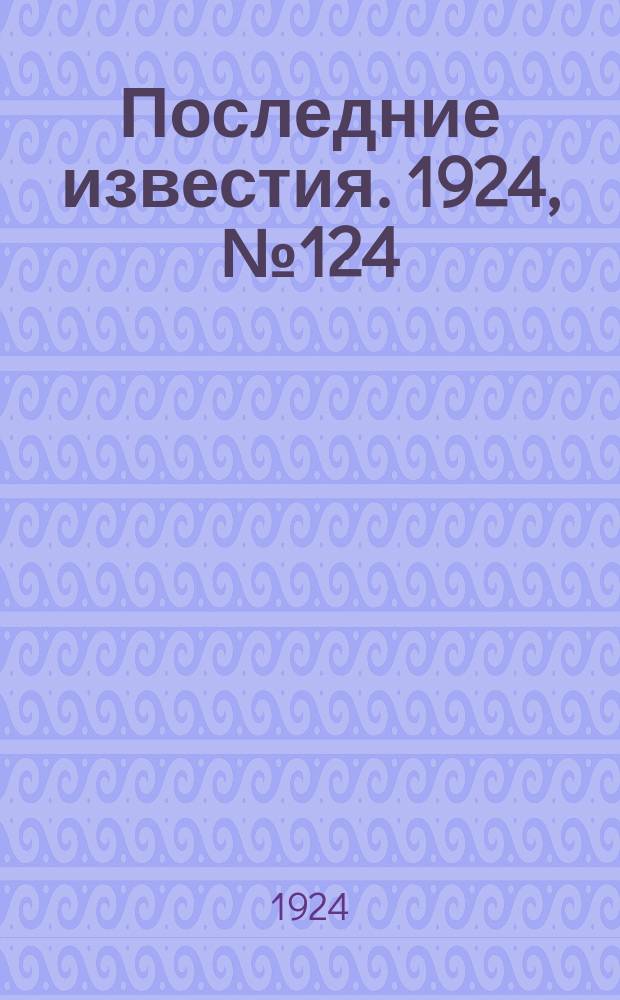 Последние известия. 1924, №124

1924